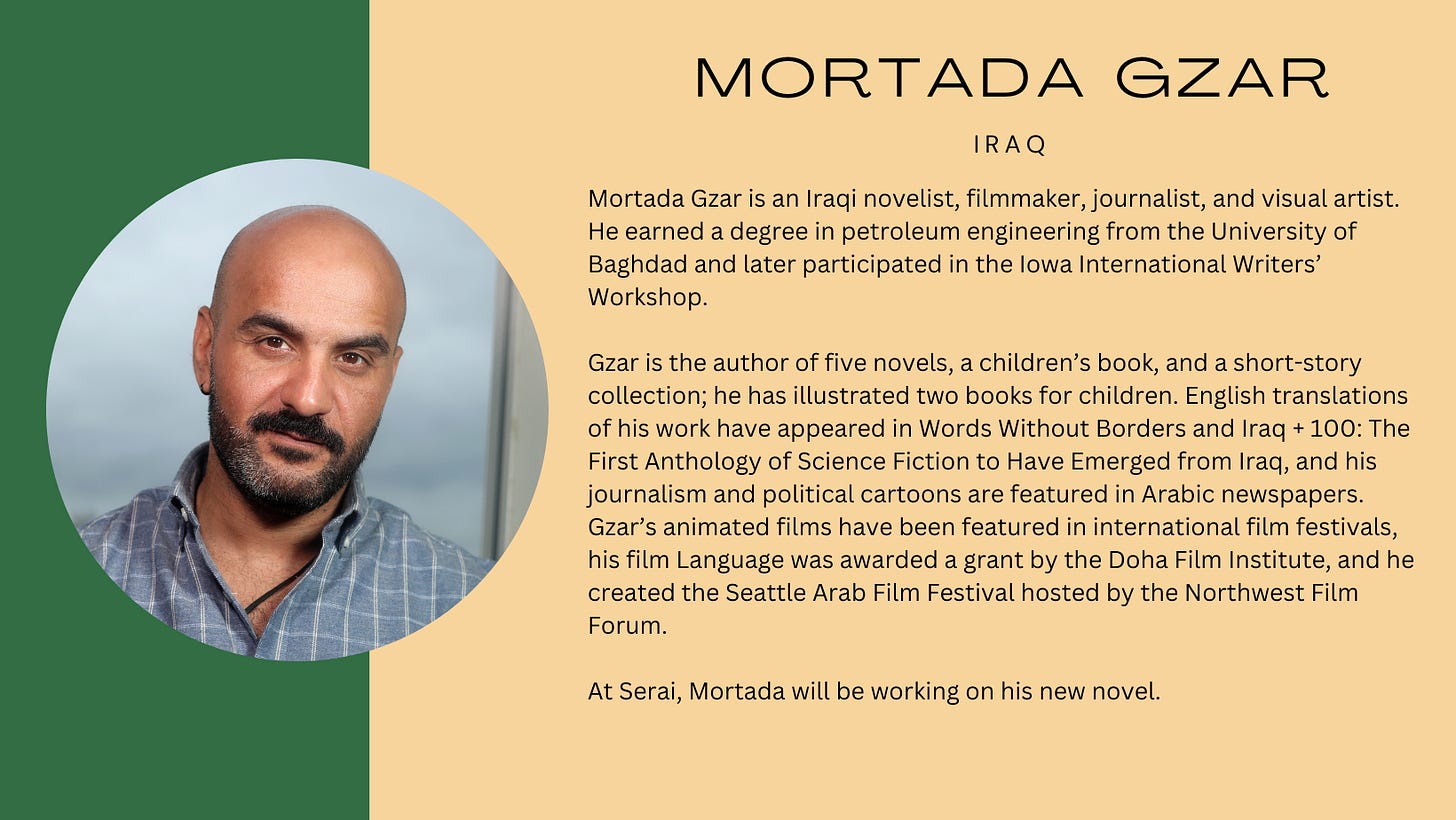 MORTADA GZAR

IRAQ

Mortada Gzar is an Iraqi novelist, filmmaker, journalist, and visual artist. He earned a degree in petroleum engineering from the University of Baghdad and later participated in the Iowa International Writers' Workshop.

Gzar is the author of five novels, a children's book, and a short-story collection; he has illustrated two books for children. English translations of his work have appeared in Words Without Borders and Iraq + 100: The First Anthology of Science Fiction to Have Emerged from Iraq, and his journalism and political cartoons are featured in Arabic newspapers. Gzar's animated films have been featured in international film festivals, his film Language was awarded a grant by the Doha Film Institute, and he created the Seattle Arab Film Festival hosted by the Northwest Film Forum.

At Serai, Mortada will be working on his new novel.